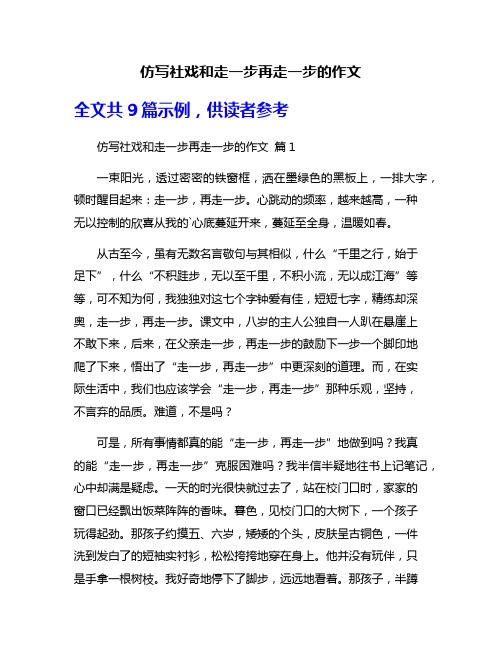 仿写社戏和走一步再走一步的作文

全文共 9 篇示例，供读者参考

仿写社戏和走一步再走一步的作文 篇 1

一束阳光，透过密密的铁窗框，洒在墨绿色的黑板上，一排大字，顿时醒目起来：走一步，再走一步。心跳动的频率，越来越高，一种无以控制的欣喜从我的`心底蔓延开来，蔓延至全身，温暖如春。

从古至今，虽有无数名言敬句与其相似，什么“千里之行，始于足下”，什么“不积跬步，无以至千里，不积小流，无以成江海”等等，可不知为何，我独独对这七个字钟爱有佳，短短七字，精练却深奥，走一步，再走一步。课文中，八岁的主人公独自一人趴在悬崖上不敢下来，后来，在父亲走一步，再走一步的鼓励下一步一个脚印地爬了下来，悟出了“走一步，再走一步”中更深刻的道理。而，在实际生活中，我们也应该学会“走一步，再走一步”那种乐观，坚持，不言弃的品质。难道，不是吗？

可是，所有事情都真的能“走一步，再走一步”地做到吗？我真的能“走一步，再走一步”克服困难吗？我半信半疑地往书上记笔记，心中却满是疑虑。一天的时光很快就过去了，站在校门口时，家家的窗口已经飘出饭菜阵阵的香味。暮色，见校门口的大树下，一个孩子玩得起劲。那孩子约摸五、六岁，矮矮的个头，皮肤呈古铜色，一件洗到发白了的短袖实衬衫，松松垮垮地穿在身上。他并没有玩伴，只是手拿一根树枝。我好奇地停下了脚步，远远地看着。那孩子，半蹲